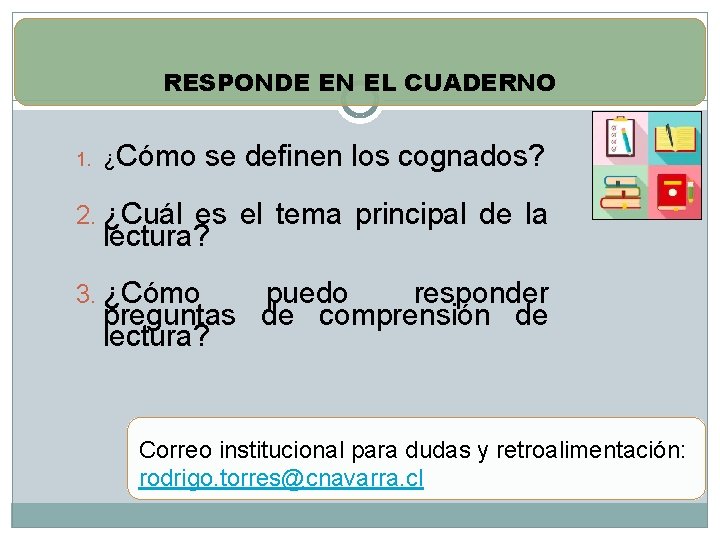 RESPONDE EN EL CUADERNO

1. ¿Cómo se definen los cognados?

2. ¿Cuál es el tema principal de la lectura?

3. ¿Cómo puedo responder preguntas de comprensión de lectura?

Correo institucional para dudas y retroalimentación: rodrigo.torres@cnavarra.cl